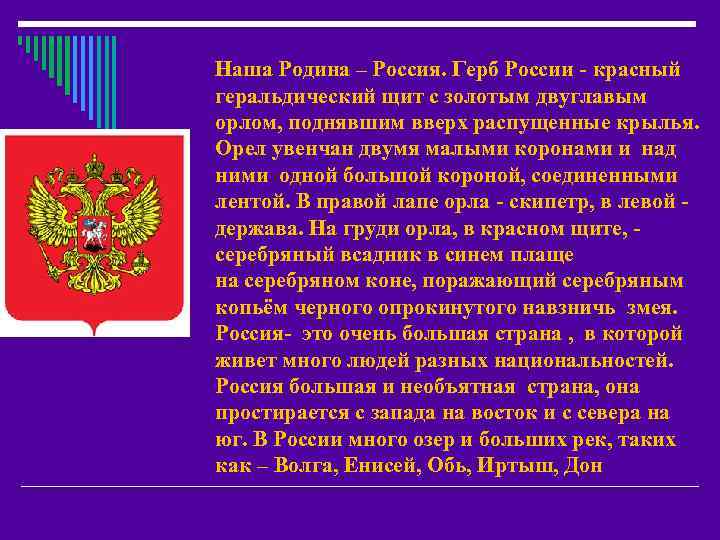 Наша Родина – Россия. Герб России - красный геральдический щит с золотым двуглавым орлом, поднявшим вверх распущенные крылья. Орел увенчан двумя малыми коронами и над ними одной большой короной, соединенными лентой. В правой лапе орла - скипетр, в левой - держава. На груди орла, в красном щите, - серебряный всадник в синем плаще на серебряном коне, поражающий серебряным копьём черного опрокинутого навзничь змея. Россия- это очень большая страна , в которой живет много людей разных национальностей. Россия большая и необъятная страна, она простирается с запада на восток и с севера на юг. В России много озер и больших рек, таких как – Волга, Енисей, Обь, Иртыш, Дон